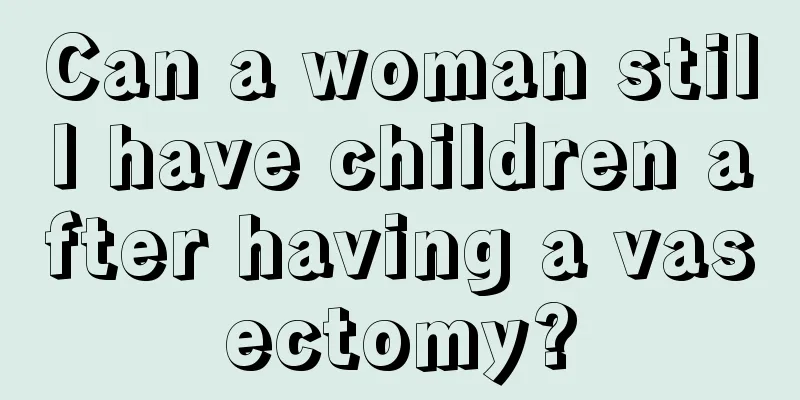 Can a woman still have children after having a vasectomy?